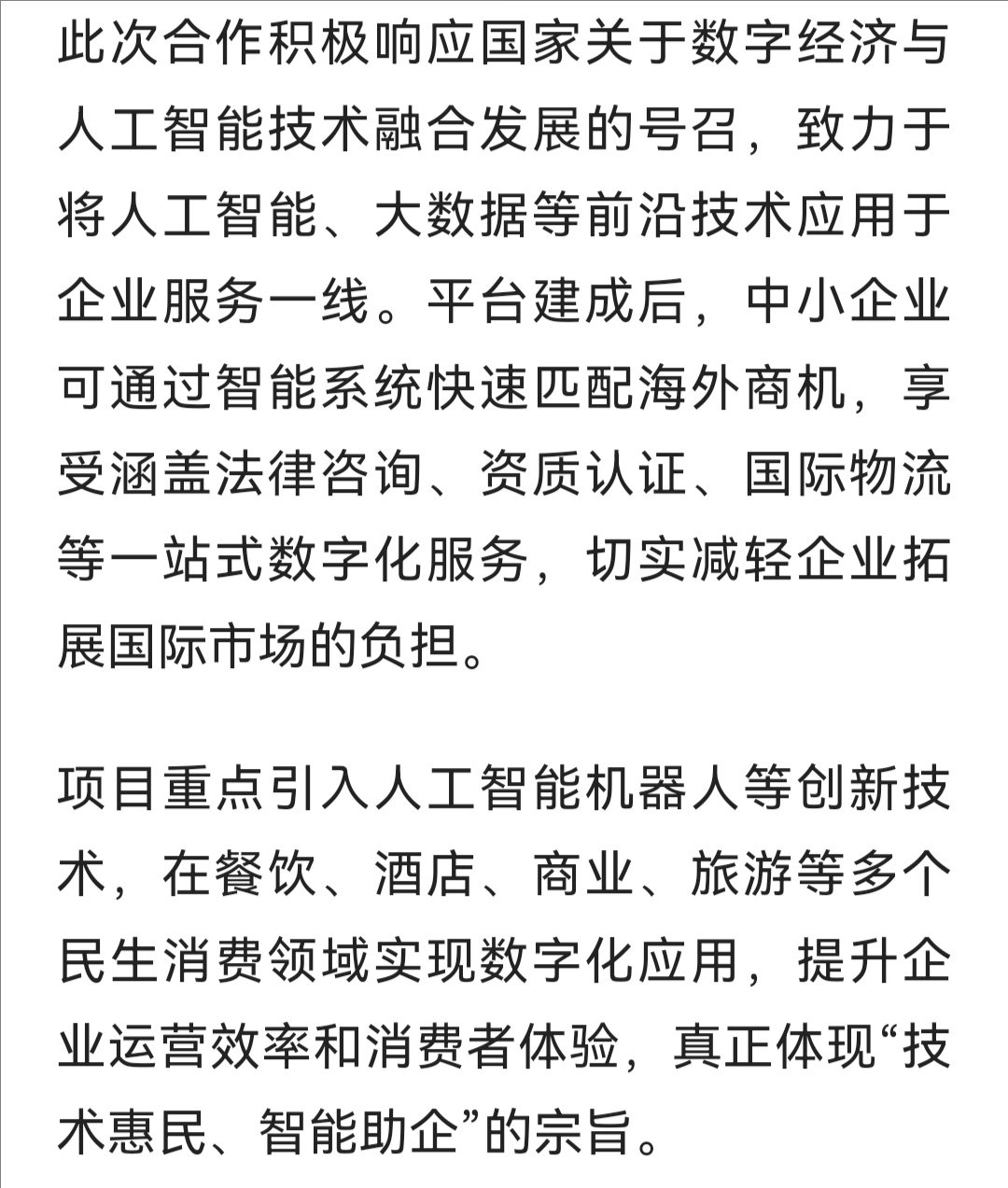 此次合作积极响应国家关于数字经济与人工智能技术融合发展的号召，致力于将人工智能、大数据等前沿技术应用于企业服务一线。平台建成后，中小企业可通过智能系统快速匹配海外商机，享受涵盖法律咨询、资质认证、国际物流等一站式数字化服务，切实减轻企业拓展国际市场的负担。

项目重点引入人工智能机器人等创新技术，在餐饮、酒店、商业、旅游等多个民生消费领域实现数字化应用，提升企业运营效率和消费者体验，真正体现“技术惠民、智能助企”的宗旨。